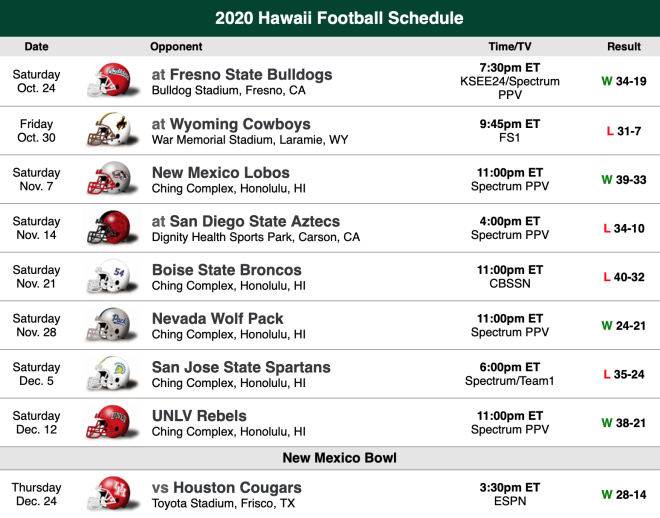 2020 Hawaii Football Schedule

| Date | Opponent | Time/TV | Result |
|---|---|---|---|
| Saturday Oct. 24 | at Fresno State Bulldogs Bulldog Stadium, Fresno, CA | 7:30pm ET KSEE24/Spectrum PPV | W 34-19 |
| Friday Oct. 30 | at Wyoming Cowboys War Memorial Stadium, Laramie, WY | 9:45pm ET FS1 | L 31-7 |
| Saturday Nov. 7 | New Mexico Lobos Ching Complex, Honolulu, HI | 11:00pm ET Spectrum PPV | W 39-33 |
| Saturday Nov. 14 | at San Diego State Aztecs Dignity Health Sports Park, Carson, CA | 4:00pm ET Spectrum PPV | L 34-10 |
| Saturday Nov. 21 | Boise State Broncos Ching Complex, Honolulu, HI | 11:00pm ET CBSSN | L 40-32 |
| Saturday Nov. 28 | Nevada Wolf Pack Ching Complex, Honolulu, HI | 11:00pm ET Spectrum PPV | W 24-21 |
| Saturday Dec. 5 | San Jose State Spartans Ching Complex, Honolulu, HI | 6:00pm ET Spectrum/Team1 | L 35-24 |
| Saturday Dec. 12 | UNLV Rebels Ching Complex, Honolulu, HI | 11:00pm ET Spectrum PPV | W 38-21 |
| New Mexico Bowl | | | |
| Thursday Dec. 24 | vs Houston Cougars Toyota Stadium, Frisco, TX | 3:30pm ET ESPN | W 28-14 |